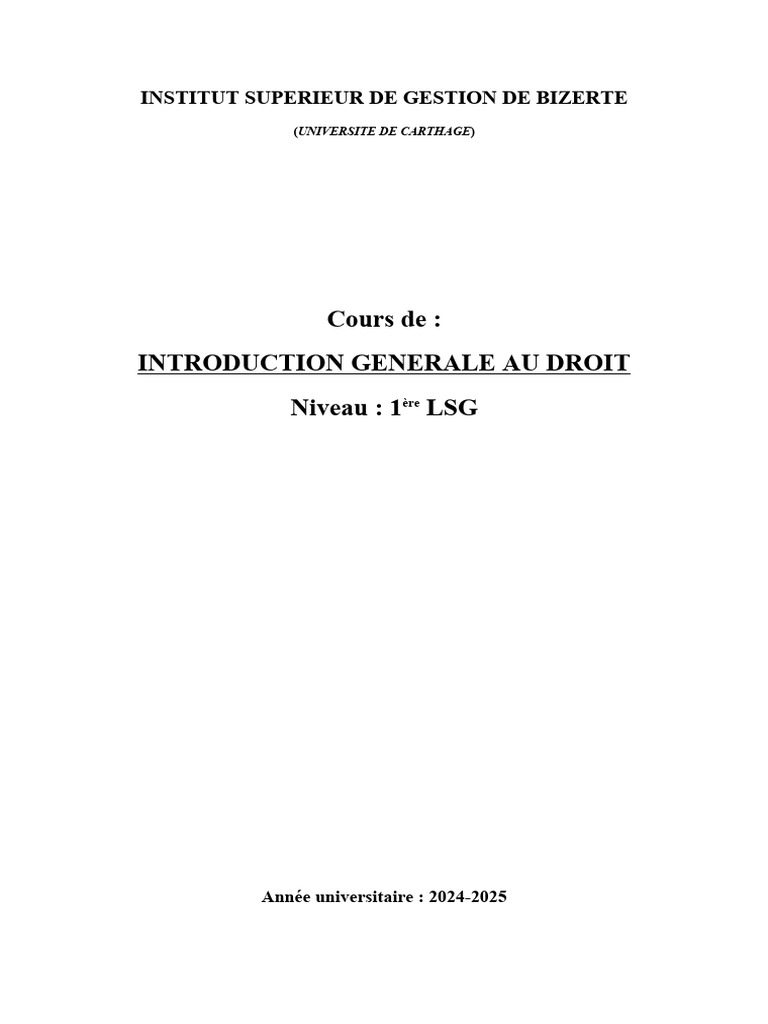 INSTITUT SUPERIEUR DE GESTION DE BIZERTE

(UNIVERSITE DE CARTHAGE)

Cours de :

INTRODUCTION GENERALE AU DROIT

Niveau : 1ère LSG

Année universitaire : 2024-2025